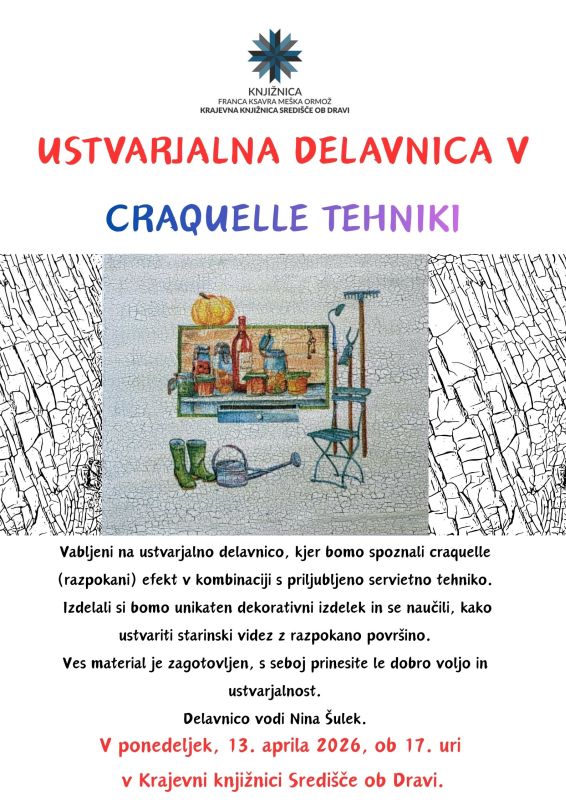 KNJIŽNICA
FRANCA KSAVRA MEŠKA ORMOŽ
KRAJEVNA KNJIŽNICA SREDIŠČE OB DRAVI

USTVARJALNA DELAVNICA V

CRAQUELLE TEHNIKI

Vabljeni na ustvarjalno delavnico, kjer bomo spoznali craquelle (razpokani) efekt v kombinaciji s priljubljeno servietno tehniko. Izdelali si bomo unikaten dekorativni izdelek in se naučili, kako ustvariti starinski videz z razpokano površino.

Ves material je zagotovljen, s seboj prinesite le dobro voljo in ustvarjalnost.

Delavnico vodi Nina Šulek.

V ponedeljek, 13. aprila 2026, ob 17. uri
v Krajevni knjižnici Središče ob Dravi.